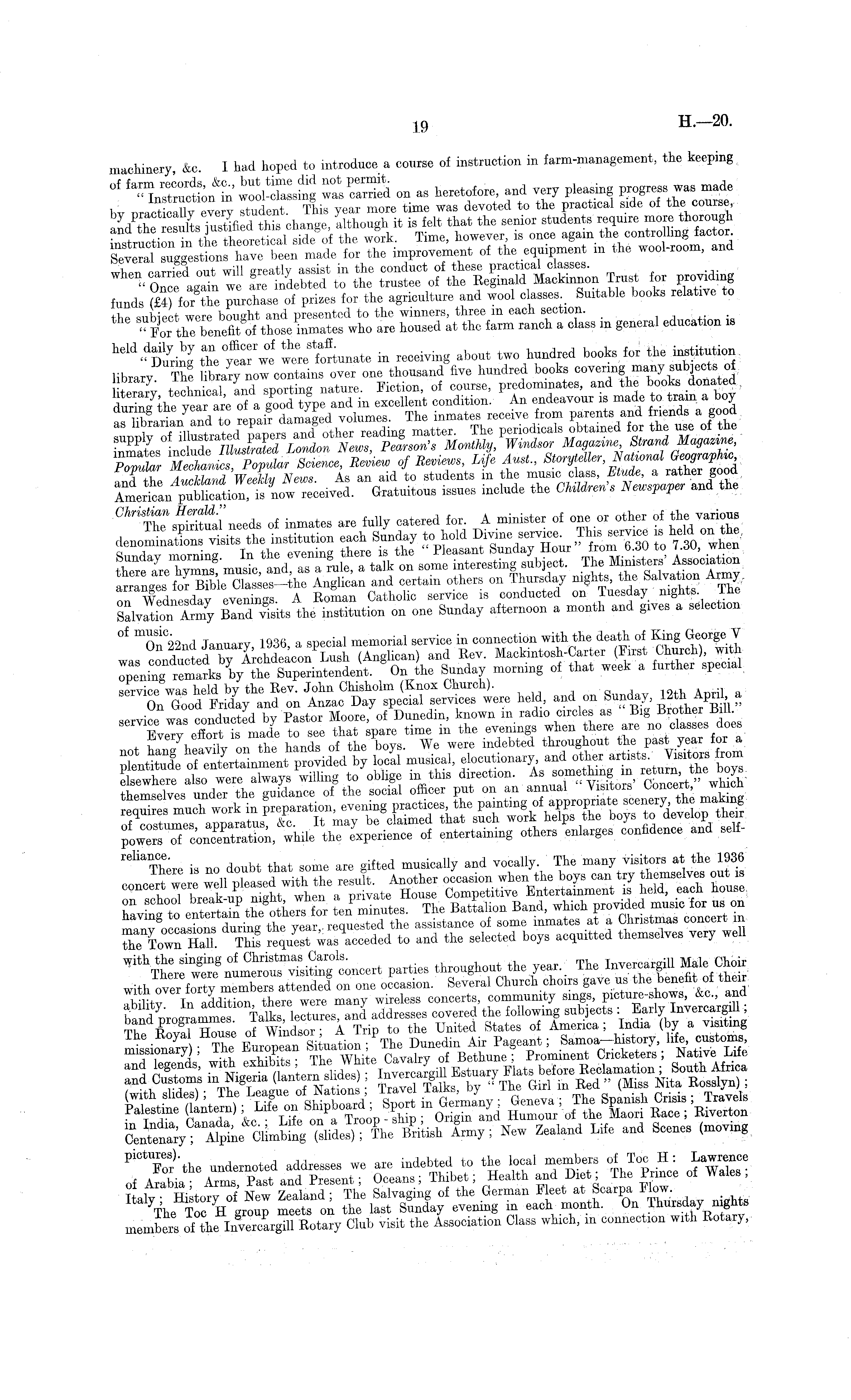 19 H.—20.

machinery, &c. I had hoped to introduce a course of instruction in farm-management, the keeping of farm records, &c., but time did not permit.

"Instruction in wool-classing was carried on as heretofore, and very pleasing progress was made by practically every student. This year more time was devoted to the practical side of the course, and the results justified this change, although it is felt that the senior students require more thorough instruction in the theoretical side of the work. Time, however, is once again the controlling factor. Several suggestions have been made for the improvement of the equipment in the wool-room, and when carried out will greatly assist in the conduct of these practical classes.

"Once again we are indebted to the trustee of the Reginald Mackinnon Trust for providing funds (£4) for the purchase of prizes for the agriculture and wool classes. Suitable books relative to the subject were bought and presented to the winners, three in each section.

"For the benefit of those inmates who are housed at the farm ranch a class in general education is held daily by an officer of the staff.

"During the year we were fortunate in receiving about two hundred books for the institution library. The library now contains over one thousand five hundred books covering many subjects of literary, technical, and sporting nature. Fiction, of course, predominates, and the books donated during the year are of a good type and in excellent condition. An endeavour is made to train a boy as librarian and to repair damaged volumes. The inmates receive from parents and friends a good supply of illustrated papers and other reading matter. The periodicals obtained for the use of the inmates include Illustrated London News, Pearson's Monthly, Windsor Magazine, Strand Magazine, Popular Mechanics, Popular Science, Review of Reviews, Life Aust., Storyteller, National Geographic, and the Auckland Weekly News. As an aid to students in the music class, Etude, a rather good American publication, is now received. Gratuitous issues include the Children's Newspaper and the Christian Herald."

The spiritual needs of inmates are fully catered for. A minister of one or other of the various denominations visits the institution each Sunday to hold Divine service. This service is held on the Sunday morning. In the evening there is the "Pleasant Sunday Hour" from 6.30 to 7.30, when there are hymns, music, and, as a rule, a talk on some interesting subject. The Ministers' Association arranges for Bible Classes—the Anglican and certain others on Thursday nights, the Salvation Army on Wednesday evenings. A Roman Catholic service is conducted on Tuesday nights. The Salvation Army Band visits the institution on one Sunday afternoon a month and gives a selection of music.

On 22nd January, 1936, a special memorial service in connection with the death of King George V was conducted by Archdeacon Lush (Anglican) and Rev. Mackintosh-Carter (First Church), with opening remarks by the Superintendent. On the Sunday morning of that week a further special service was held by the Rev. John Chisholm (Knox Church).

On Good Friday and on Anzac Day special services were held, and on Sunday, 12th April, a service was conducted by Pastor Moore, of Dunedin, known in radio circles as "Big Brother Bill."

Every effort is made to see that spare time in the evenings when there are no classes does not hang heavily on the hands of the boys. We were indebted throughout the past year for a plentitude of entertainment provided by local musical, elocutionary, and other artists. Visitors from elsewhere also were always willing to oblige in this direction. As something in return, the boys themselves under the guidance of the social officer put on an annual "Visitors' Concert," which requires much work in preparation, evening practices, the painting of appropriate scenery, the making of costumes, apparatus, &c. It may be claimed that such work helps the boys to develop their powers of concentration, while the experience of entertaining others enlarges confidence and self-reliance.

There is no doubt that some are gifted musically and vocally. The many visitors at the 1936 concert were well pleased with the result. Another occasion when the boys can try themselves out is on school break-up night, when a private House Competitive Entertainment is held, each house having to entertain the others for ten minutes. The Battalion Band, which provided music for us on many occasions during the year, requested the assistance of some inmates at a Christmas concert in the Town Hall. This request was acceded to and the selected boys acquitted themselves very well with the singing of Christmas Carols.

There were numerous visiting concert parties throughout the year. The Invercargill Male Choir with over forty members attended on one occasion. Several Church choirs gave us the benefit of their ability. In addition, there were many wireless concerts, community sings, picture-shows, &c., and band programmes. Talks, lectures, and addresses covered the following subjects: Early Invercargill; The Royal House of Windsor; A Trip to the United States of America; India (by a visiting missionary); The European Situation; The Dunedin Air Pageant; Samoa—history, life, customs, and legends, with exhibits; The White Cavalry of Bethune; Prominent Cricketers; Native Life and Customs in Nigeria (lantern slides); Invercargill Estuary Flats before Reclamation; South Africa (with slides); The League of Nations; Travel Talks, by "The Girl in Red" (Miss Nita Rosslyn); Palestine (lantern); Life on Shipboard; Sport in Germany; Geneva; The Spanish Crisis; Travels in India, Canada, &c.; Life on a Troop-ship; Origin and Humour of the Maori Race; Riverton Centenary; Alpine Climbing (slides); The British Army; New Zealand Life and Scenes (moving pictures).

For the undernoted addresses we are indebted to the local members of Toc H: Lawrence of Arabia; Arms, Past and Present; Oceans; Thibet; Health and Diet; The Prince of Wales; Italy; History of New Zealand; The Salvaging of the German Fleet at Scarpa Flow.

The Toc H group meets on the last Sunday evening in each month. On Thursday nights members of the Invercargill Rotary Club visit the Association Class which, in connection with Rotary,